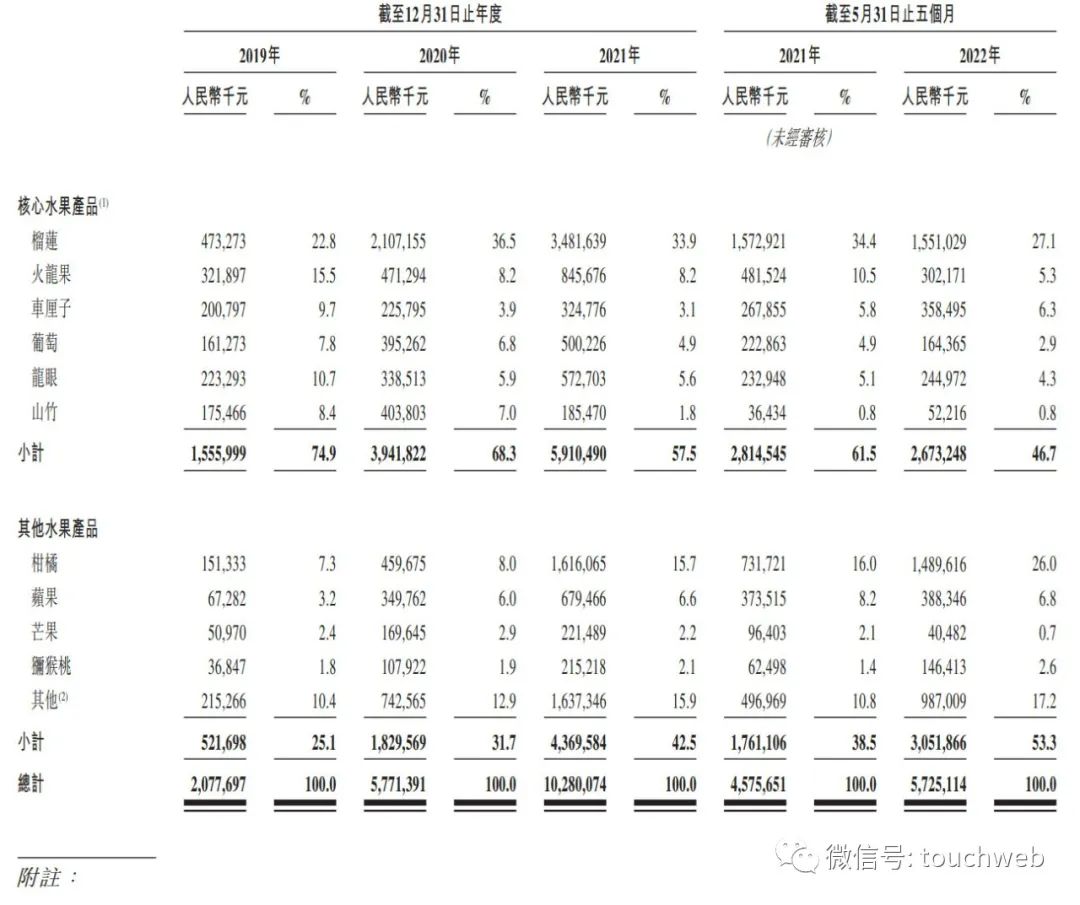 | | 截至12月31日止年度 | | | | | | 截至5月31日止五個月 | | | |
|---|---|---|---|---|---|---|---|---|---|---|
| | 2019年 | | 2020年 | | 2021年 | | 2021年 | | 2022年 | |
| | 人民幣千元 | % | 人民幣千元 | % | 人民幣千元 | % | 人民幣千元 | % | 人民幣千元 | % |
| | | | | | | | (未經審核) | | | |
| 核心水果產品$^{(1)}$ | | | | | | | | | | |
| 榴蓮 | 473,273 | 22.8 | 2,107,155 | 36.5 | 3,481,639 | 33.9 | 1,572,921 | 34.4 | 1,551,029 | 27.1 |
| 火龍果 | 321,897 | 15.5 | 471,294 | 8.2 | 845,676 | 8.2 | 481,524 | 10.5 | 302,171 | 5.3 |
| 車厘子 | 200,797 | 9.7 | 225,795 | 3.9 | 324,776 | 3.1 | 267,855 | 5.8 | 358,495 | 6.3 |
| 葡萄 | 161,273 | 7.8 | 395,262 | 6.8 | 500,226 | 4.9 | 222,863 | 4.9 | 164,365 | 2.9 |
| 龍眼 | 223,293 | 10.7 | 338,513 | 5.9 | 572,703 | 5.6 | 232,948 | 5.1 | 244,972 | 4.3 |
| 山竹 | 175,466 | 8.4 | 403,803 | 7.0 | 185,470 | 1.8 | 36,434 | 0.8 | 52,216 | 0.8 |
| 小計 | 1,555,999 | 74.9 | 3,941,822 | 68.3 | 5,910,490 | 57.5 | 2,814,545 | 61.5 | 2,673,248 | 46.7 |
| 其他水果產品 | | | | | | | | | | |
| 柑橘 | 151,333 | 7.3 | 459,675 | 8.0 | 1,616,065 | 15.7 | 731,721 | 16.0 | 1,489,616 | 26.0 |
| 蘋果 | 67,282 | 3.2 | 349,762 | 6.0 | 679,466 | 6.6 | 373,515 | 8.2 | 388,346 | 6.8 |
| 芒果 | 50,970 | 2.4 | 169,645 | 2.9 | 221,489 | 2.2 | 96,403 | 2.1 | 40,482 | 0.7 |
| 獼猴桃 | 36,847 | 1.8 | 107,922 | 1.9 | 215,218 | 2.1 | 62,498 | 1.4 | 146,413 | 2.6 |
| 其他$^{(2)}$ | 215,266 | 10.4 | 742,565 | 12.9 | 1,637,346 | 15.9 | 496,969 | 10.8 | 987,009 | 17.2 |
| 小計 | 521,698 | 25.1 | 1,829,569 | 31.7 | 4,369,584 | 42.5 | 1,761,106 | 38.5 | 3,051,866 | 53.3 |
| 總計 | 2,077,697 | 100.0 | 5,771,391 | 100.0 | 10,280,074 | 100.0 | 4,575,651 | 100.0 | 5,725,114 | 100.0 |

附註：

微信号: touchweb